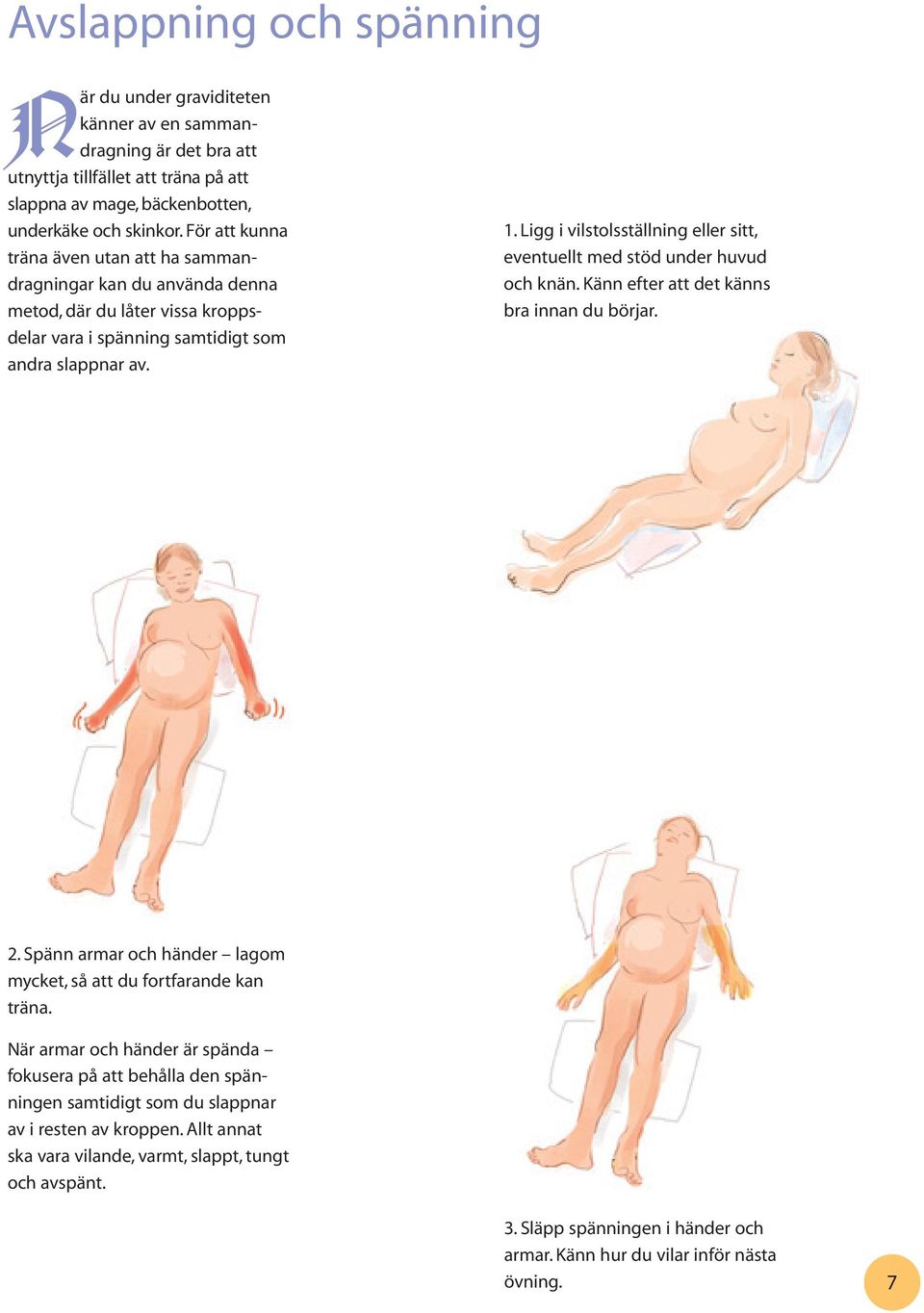 Avslappning och spänning

När du under graviditeten känner av en sammandragning är det bra att utnyttja tillfället att träna på att slappna av mage, bäckenbotten, underkäke och skinkor. För att kunna träna även utan att ha sammandragningar kan du använda denna metod, där du låter vissa kroppsdelar vara i spänning samtidigt som andra slappnar av.

1. Ligg i vilstolsställning eller sitt, eventuellt med stöd under huvud och knän. Känn efter att det känns bra innan du börjar.

2. Spänn armar och händer – lagom mycket, så att du fortfarande kan träna.

När armar och händer är spända – fokusera på att behålla den spänningen samtidigt som du slappnar av i resten av kroppen. Allt annat ska vara vilande, varmt, slappt, tungt och avspänt.

3. Släpp spänningen i händer och armar. Känn hur du vilar inför nästa övning.

7